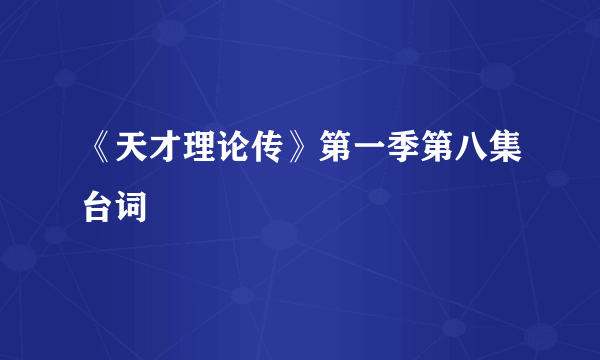 《天才理论传》第一季第八集台词